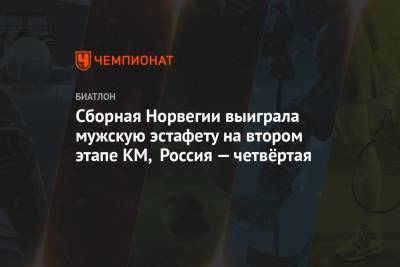 ЧЕМПИОНАТ

БИАТЛОН

Сборная Норвегии выиграла мужскую эстафету на втором этапе КМ, Россия — четвёртая